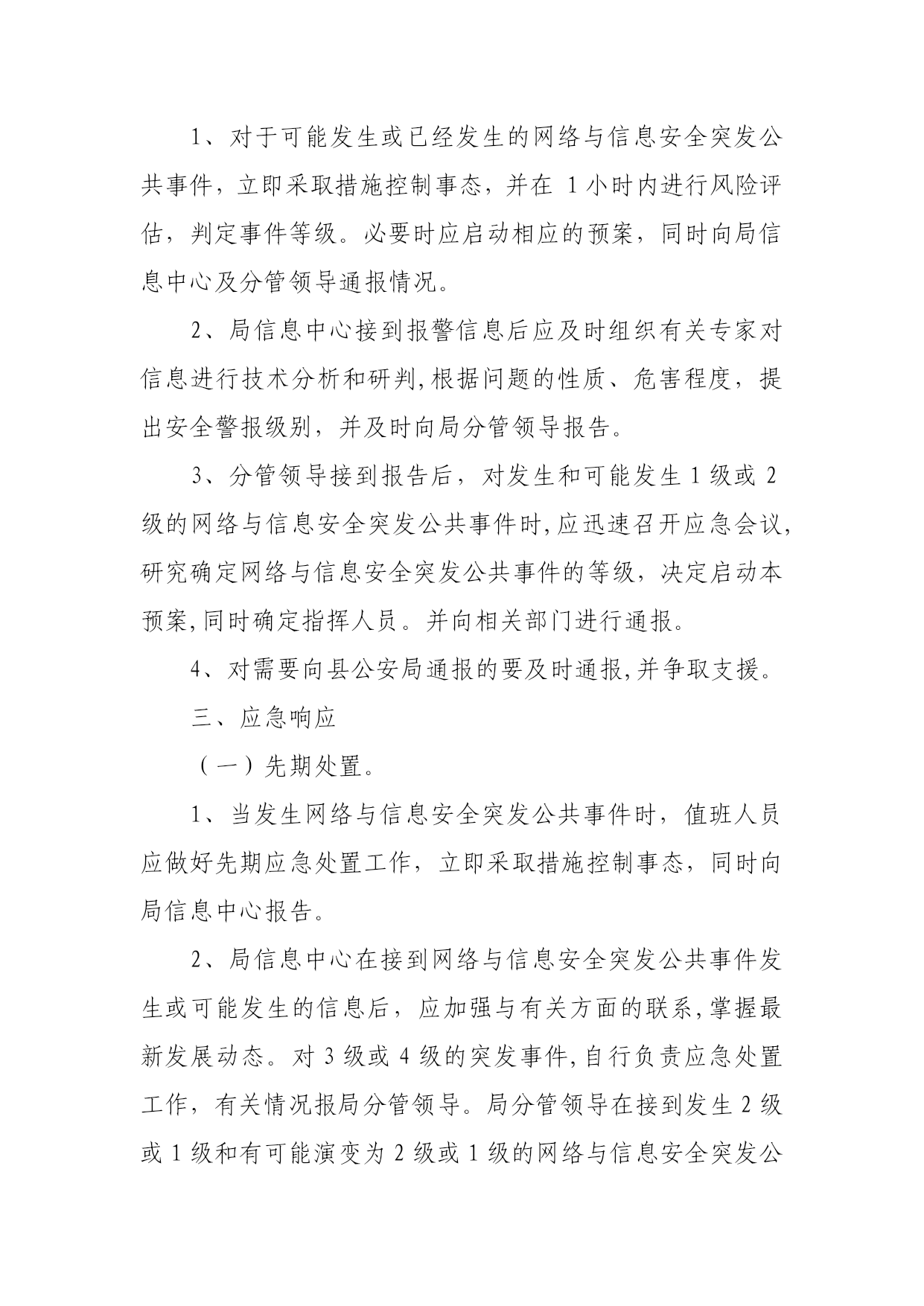 1、对于可能发生或已经发生的网络与信息安全突发公共事件，立即采取措施控制事态，并在 1 小时内进行风险评估，判定事件等级。必要时应启动相应的预案，同时向局信息中心及分管领导通报情况。

2、局信息中心接到报警信息后应及时组织有关专家对信息进行技术分析和研判,根据问题的性质、危害程度，提出安全警报级别，并及时向局分管领导报告。

3、分管领导接到报告后，对发生和可能发生 1 级或 2 级的网络与信息安全突发公共事件时,应迅速召开应急会议,研究确定网络与信息安全突发公共事件的等级，决定启动本预案,同时确定指挥人员。并向相关部门进行通报。

4、对需要向县公安局通报的要及时通报,并争取支援。

三、应急响应

（一）先期处置。

1、当发生网络与信息安全突发公共事件时，值班人员应做好先期应急处置工作，立即采取措施控制事态，同时向局信息中心报告。

2、局信息中心在接到网络与信息安全突发公共事件发生或可能发生的信息后，应加强与有关方面的联系,掌握最新发展动态。对 3 级或 4 级的突发事件,自行负责应急处置工作，有关情况报局分管领导。局分管领导在接到发生 2 级或 1 级和有可能演变为 2 级或 1 级的网络与信息安全突发公